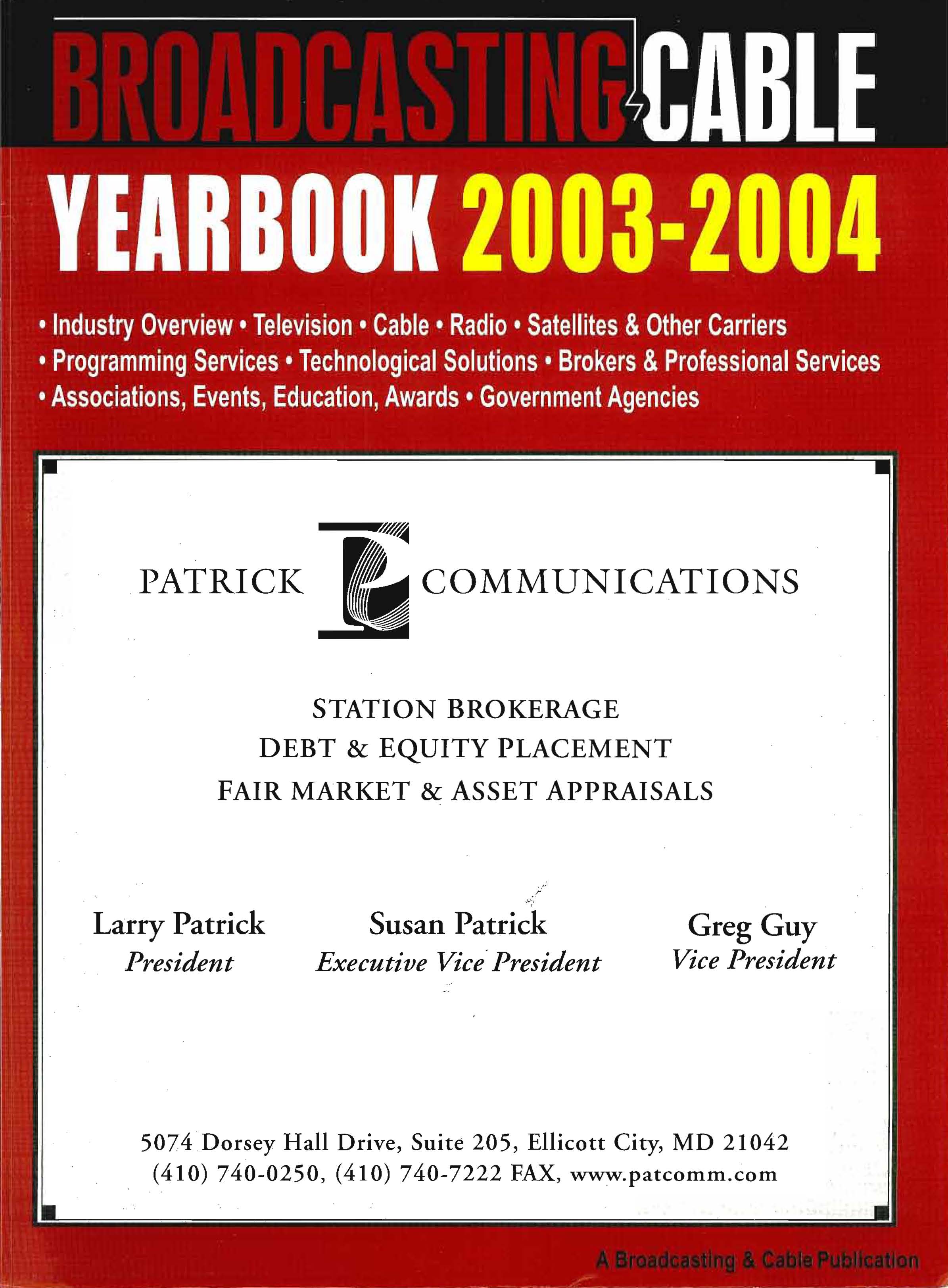 BROADCASTING CABLE

YEARBOOK 2003-2004

• Industry Overview • Television • Cable • Radio • Satellites & Other Carriers • Programming Services • Technological Solutions • Brokers & Professional Services • Associations, Events, Education, Awards • Government Agencies

PATRICK COMMUNICATIONS

STATION BROKERAGE
DEBT & EQUITY PLACEMENT
FAIR MARKET & ASSET APPRAISALS

Larry Patrick
President

Susan Patrick
Executive Vice President

Greg Guy
Vice President

5074 Dorsey Hall Drive, Suite 205, Ellicott City, MD 21042
(410) 740-0250, (410) 740-7222 FAX, www.patcomm.com

A Broadcasting & Cable Publication